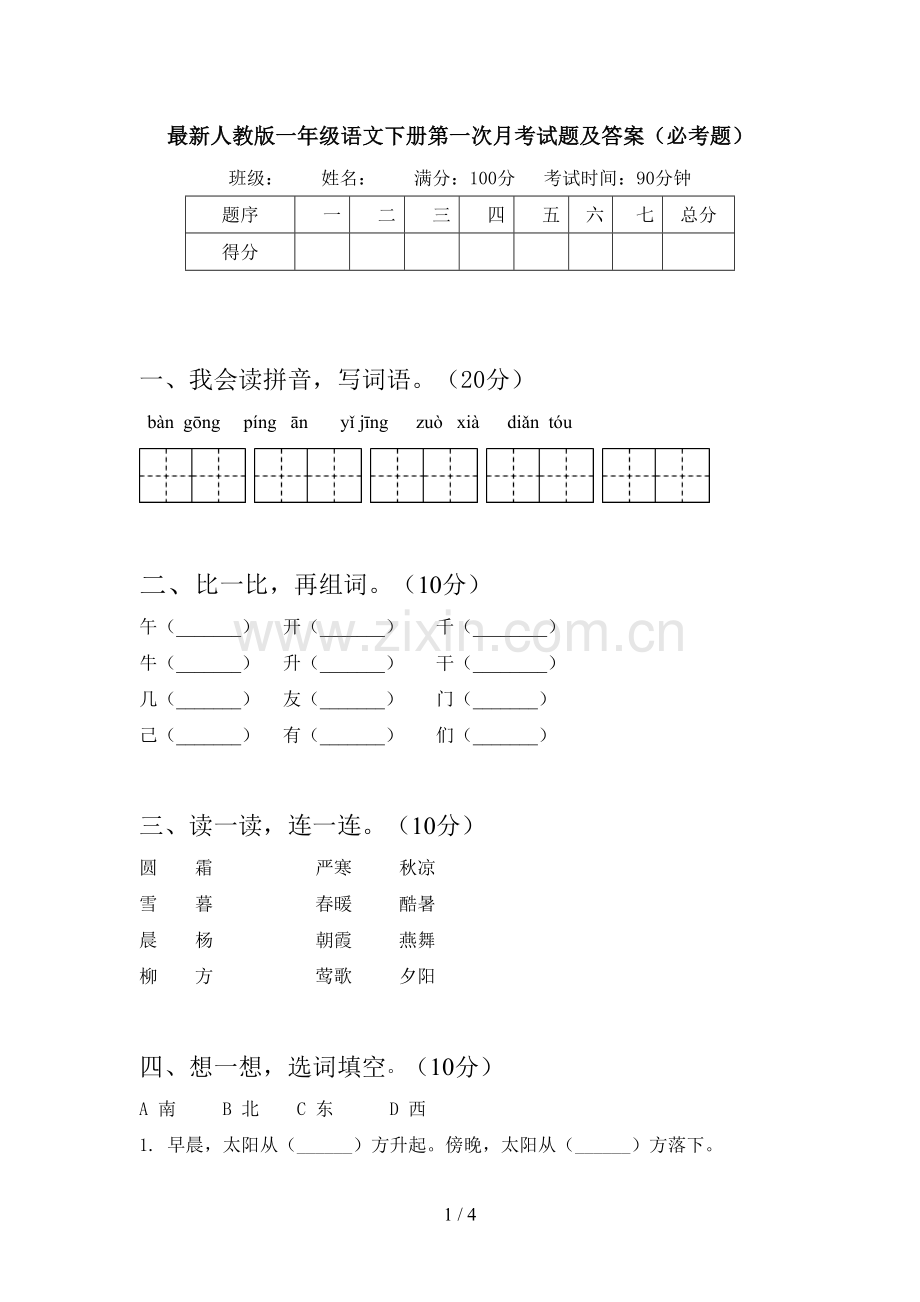 最新人教版一年级语文下册第一次月考试题及答案（必考题）

班级： 姓名： 满分：100分 考试时间：90分钟

| 题序 | 一 | 二 | 三 | 四 | 五 | 六 | 七 | 总分 |
|---|---|---|---|---|---|---|---|---|
| 得分 |  |  |  |  |  |  |  |  |

一、我会读拼音，写词语。（20分）

bàn gōng píng ān yǐ jīng zuò xià diǎn tóu

二、比一比，再组词。（10分）

午（____） 开（____） 千（____）
牛（____） 升（____） 干（____）
几（____） 友（____） 门（____）
己（____） 有（____） 们（____）

三、读一读，连一连。（10分）

圆 霜 严寒 秋凉
雪 暮 春暖 酷暑
晨 杨 朝霞 燕舞
柳 方 莺歌 夕阳

四、想一想，选词填空。（10分）

A 南 B 北 C 东 D 西

1. 早晨，太阳从（____）方升起。傍晚，太阳从（____）方落下。

1 / 4

www.zixin.com.cn